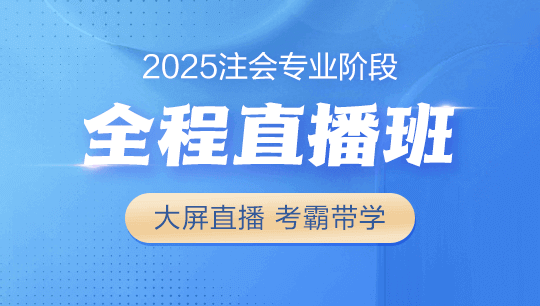 2025注会专业阶段

全程直播班

大屏直播 考霸带学